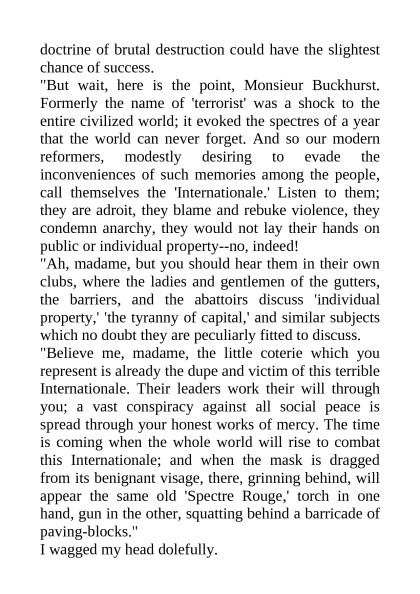 doctrine of brutal destruction could have the slightest chance of success.

"But wait, here is the point, Monsieur Buckhurst. Formerly the name of 'terrorist' was a shock to the entire civilized world; it evoked the spectres of a year that the world can never forget. And so our modern reformers, modestly desiring to evade the inconveniences of such memories among the people, call themselves the 'Internationale.' Listen to them; they are adroit, they blame and rebuke violence, they condemn anarchy, they would not lay their hands on public or individual property--no, indeed!

"Ah, madame, but you should hear them in their own clubs, where the ladies and gentlemen of the gutters, the barriers, and the abattoirs discuss 'individual property,' 'the tyranny of capital,' and similar subjects which no doubt they are peculiarly fitted to discuss.

"Believe me, madame, the little coterie which you represent is already the dupe and victim of this terrible Internationale. Their leaders work their will through you; a vast conspiracy against all social peace is spread through your honest works of mercy. The time is coming when the whole world will rise to combat this Internationale; and when the mask is dragged from its benignant visage, there, grinning behind, will appear the same old 'Spectre Rouge,' torch in one hand, gun in the other, squatting behind a barricade of paving-blocks."

I wagged my head dolefully.